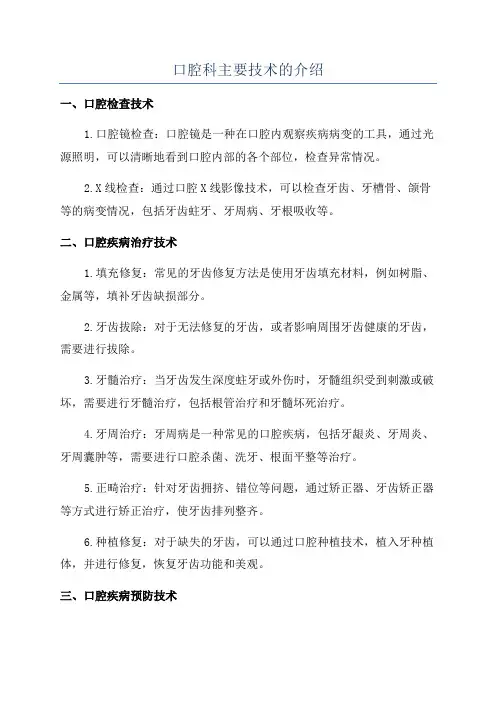 口腔科主要技术的介绍

一、口腔检查技术

1.口腔镜检查：口腔镜是一种在口腔内观察疾病病变的工具，通过光源照明，可以清晰地看到口腔内部的各个部位，检查异常情况。

2.X线检查：通过口腔X线影像技术，可以检查牙齿、牙槽骨、颌骨等的病变情况，包括牙齿蛀牙、牙周病、牙根吸收等。

二、口腔疾病治疗技术

1.填充修复：常见的牙齿修复方法是使用牙齿填充材料，例如树脂、金属等，填补牙齿缺损部分。

2.牙齿拔除：对于无法修复的牙齿，或者影响周围牙齿健康的牙齿，需要进行拔除。

3.牙髓治疗：当牙齿发生深度蛀牙或外伤时，牙髓组织受到刺激或破坏，需要进行牙髓治疗，包括根管治疗和牙髓坏死治疗。

4.牙周治疗：牙周病是一种常见的口腔疾病，包括牙龈炎、牙周炎、牙周囊肿等，需要进行口腔杀菌、洗牙、根面平整等治疗。

5.正畸治疗：针对牙齿拥挤、错位等问题，通过矫正器、牙齿矫正器等方式进行矫正治疗，使牙齿排列整齐。

6.种植修复：对于缺失的牙齿，可以通过口腔种植技术，植入牙种植体，并进行修复，恢复牙齿功能和美观。

三、口腔疾病预防技术